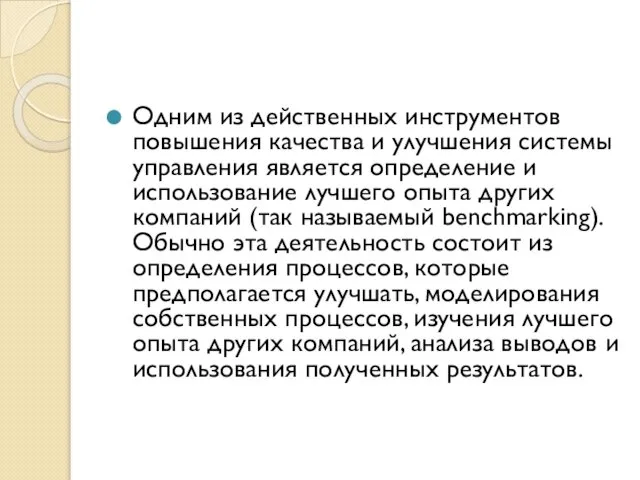 Одним из действенных инструментов повышения качества и улучшения системы управления является определение и использование лучшего опыта других компаний (так называемый benchmarking). Обычно эта деятельность состоит из определения процессов, которые предполагается улучшать, моделирования собственных процессов, изучения лучшего опыта других компаний, анализа выводов и использования полученных результатов.